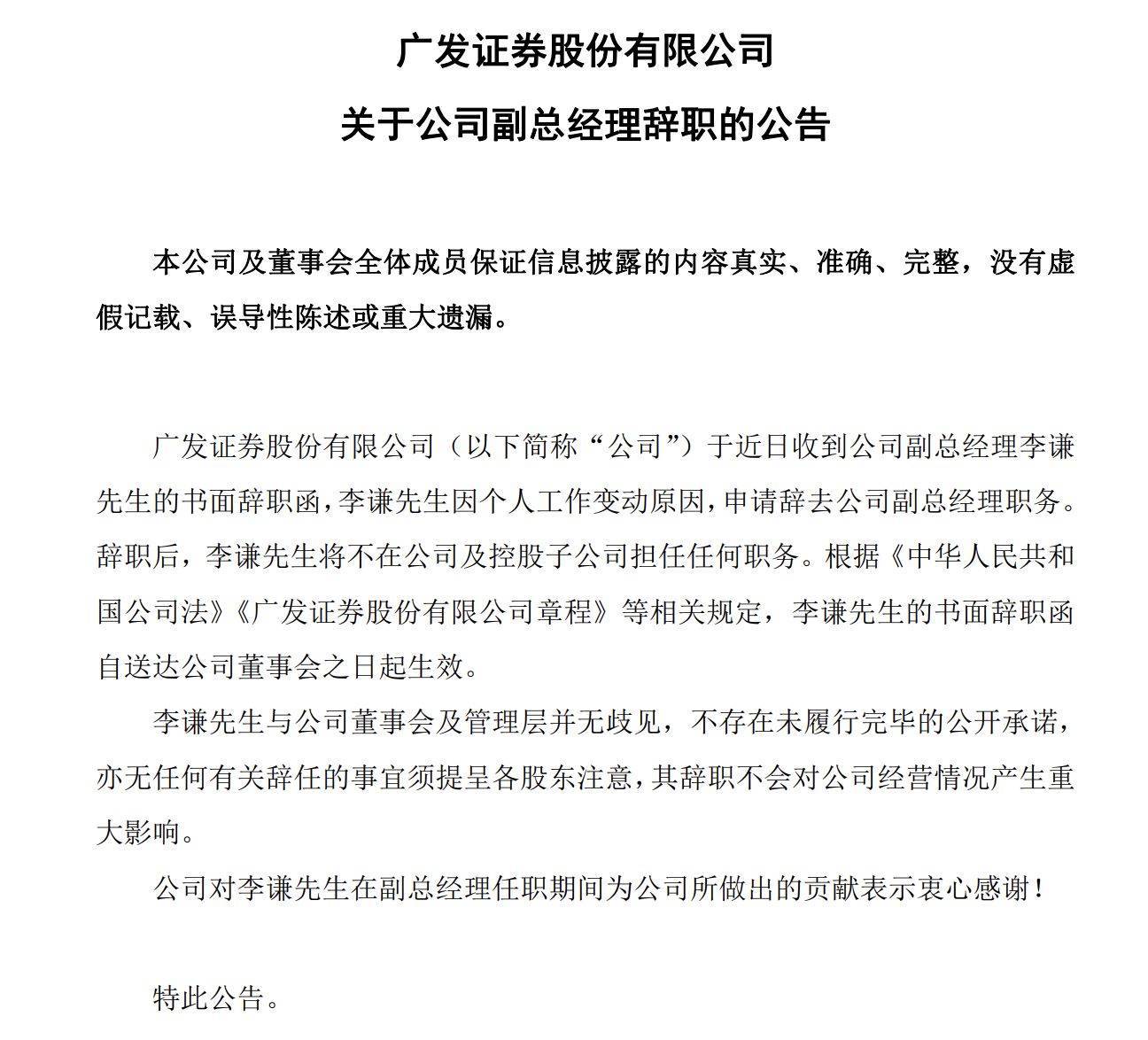 广发证券股份有限公司

关于公司副总经理辞职的公告

本公司及董事会全体成员保证信息披露的内容真实、准确、完整，没有虚假记载、误导性陈述或重大遗漏。

广发证券股份有限公司（以下简称“公司”）于近日收到公司副总经理李谦先生的书面辞职函，李谦先生因个人工作变动原因，申请辞去公司副总经理职务。辞职后，李谦先生将不在公司及控股子公司担任任何职务。根据《中华人民共和国公司法》《广发证券股份有限公司章程》等相关规定，李谦先生的书面辞职函自送达公司董事会之日起生效。

李谦先生与公司董事会及管理层并无歧见，不存在未履行完毕的公开承诺，亦无任何有关辞任的事宜须提呈各股东注意，其辞职不会对公司经营情况产生重大影响。

公司对李谦先生在副总经理任职期间为公司所做出的贡献表示衷心感谢！

特此公告。